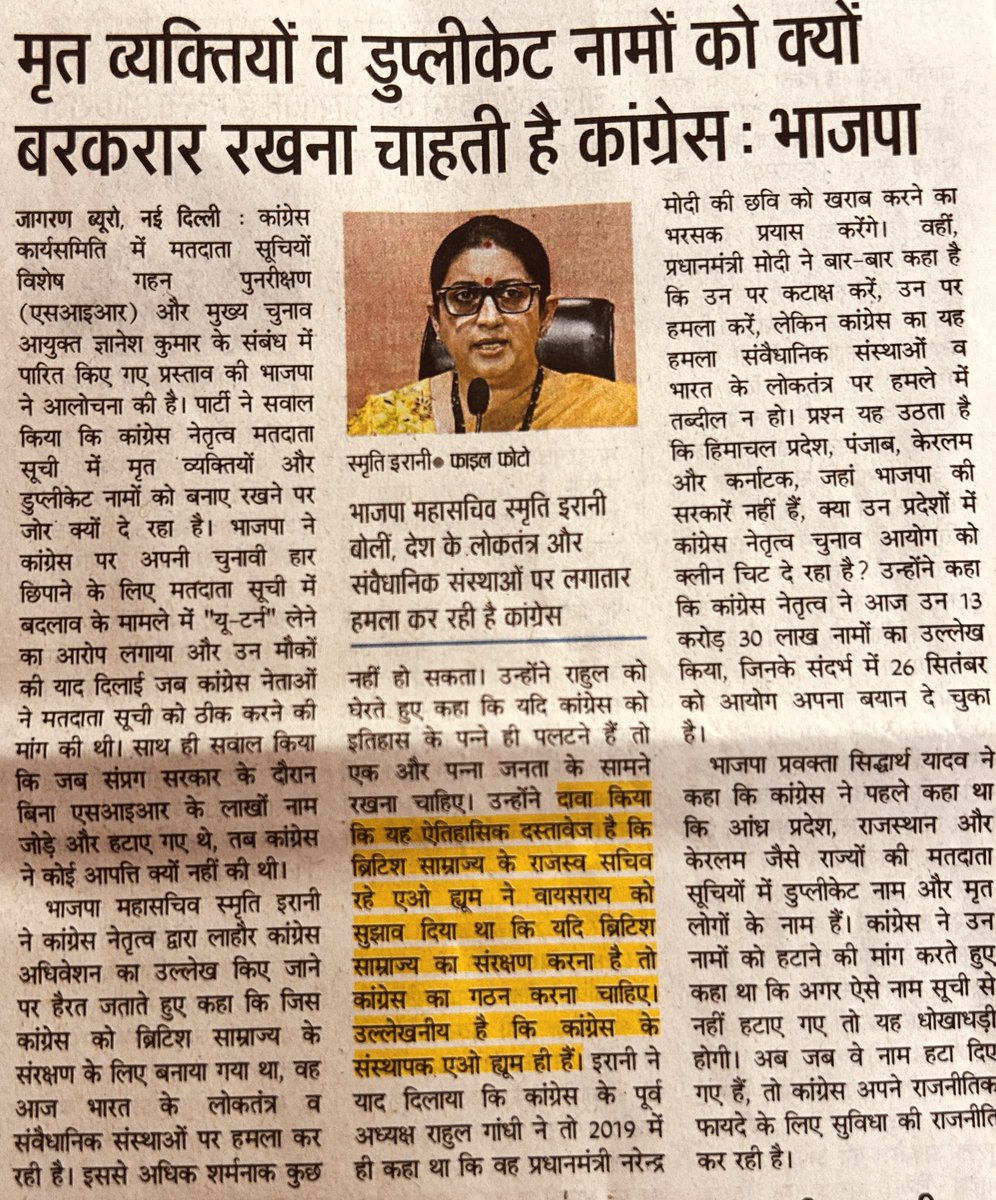 मृत व्यक्तियों व डुप्लीकेट नामों को क्यों बरकरार रखना चाहती है कांग्रेस : भाजपा

जागरण ब्यूरो, नई दिल्ली : कांग्रेस कार्यसमिति में मतदाता सूचियों विशेष गहन पुनरीक्षण (एसआइआर) और मुख्य चुनाव आयुक्त ज्ञानेश कुमार के संबंध में पारित किए गए प्रस्ताव की भाजपा ने आलोचना की है। पार्टी ने सवाल किया कि कांग्रेस नेतृत्व मतदाता सूची में मृत व्यक्तियों और डुप्लीकेट नामों को बनाए रखने पर जोर क्यों दे रहा है। भाजपा ने कांग्रेस पर अपनी चुनावी हार छिपाने के लिए मतदाता सूची में बदलाव के मामले में "यू-टर्न" लेने का आरोप लगाया और उन मौकों की याद दिलाई जब कांग्रेस नेताओं ने मतदाता सूची को ठीक करने की मांग की थी। साथ ही सवाल किया कि जब संप्रग सरकार के दौरान बिना एसआइआर के लाखों नाम जोड़े और हटाए गए थे, तब कांग्रेस ने कोई आपत्ति क्यों नहीं की थी।

भाजपा महासचिव स्मृति इरानी ने कांग्रेस नेतृत्व द्वारा लाहौर कांग्रेस अधिवेशन का उल्लेख किए जाने पर हैरत जताते हुए कहा कि जिस कांग्रेस को ब्रिटिश साम्राज्य के संरक्षण के लिए बनाया गया था, वह आज भारत के लोकतंत्र व संवैधानिक संस्थाओं पर हमला कर रही है। इससे अधिक शर्मनाक कुछ

स्मृति इरानी ● फाइल फोटो

भाजपा महासचिव स्मृति इरानी बोलीं, देश के लोकतंत्र और संवैधानिक संस्थाओं पर लगातार हमला कर रही है कांग्रेस

नहीं हो सकता। उन्होंने राहुल को घेरते हुए कहा कि यदि कांग्रेस को इतिहास के पन्ने ही पलटने हैं तो एक और पन्ना जनता के सामने रखना चाहिए। उन्होंने दावा किया कि यह ऐतिहासिक दस्तावेज है कि ब्रिटिश साम्राज्य के राजस्व सचिव रहे एओ ह्यूम ने वायसराय को सुझाव दिया था कि यदि ब्रिटिश साम्राज्य का संरक्षण करना है तो कांग्रेस का गठन करना चाहिए। उल्लेखनीय है कि कांग्रेस के संस्थापक एओ ह्यूम ही हैं। इरानी ने याद दिलाया कि कांग्रेस के पूर्व अध्यक्ष राहुल गांधी ने तो 2019 में ही कहा था कि वह प्रधानमंत्री नरेन्द्र मोदी की छवि को खराब करने का भरसक प्रयास करेंगे। वहीं, प्रधानमंत्री मोदी ने बार-बार कहा है कि उन पर कटाक्ष करें, उन पर हमला करें, लेकिन कांग्रेस का यह हमला संवैधानिक संस्थाओं व भारत के लोकतंत्र पर हमले में तब्दील न हो। प्रश्न यह उठता है कि हिमाचल प्रदेश, पंजाब, केरलम और कर्नाटक, जहां भाजपा की सरकारें नहीं हैं, क्या उन प्रदेशों में कांग्रेस नेतृत्व चुनाव आयोग को क्लीन चिट दे रहा है? उन्होंने कहा कि कांग्रेस नेतृत्व ने आज उन 13 करोड़ 30 लाख नामों का उल्लेख किया, जिनके संदर्भ में 26 सितंबर को आयोग अपना बयान दे चुका है।

भाजपा प्रवक्ता सिद्धार्थ यादव ने कहा कि कांग्रेस ने पहले कहा था कि आंध्र प्रदेश, राजस्थान और केरलम जैसे राज्यों की मतदाता सूचियों में डुप्लीकेट नाम और मृत लोगों के नाम हैं। कांग्रेस ने उन नामों को हटाने की मांग करते हुए कहा था कि अगर ऐसे नाम सूची से नहीं हटाए गए तो यह धोखाधड़ी होगी। अब जब वे नाम हटा दिए गए हैं, तो कांग्रेस अपने राजनीतिक फायदे के लिए सुविधा की राजनीति कर रही है।